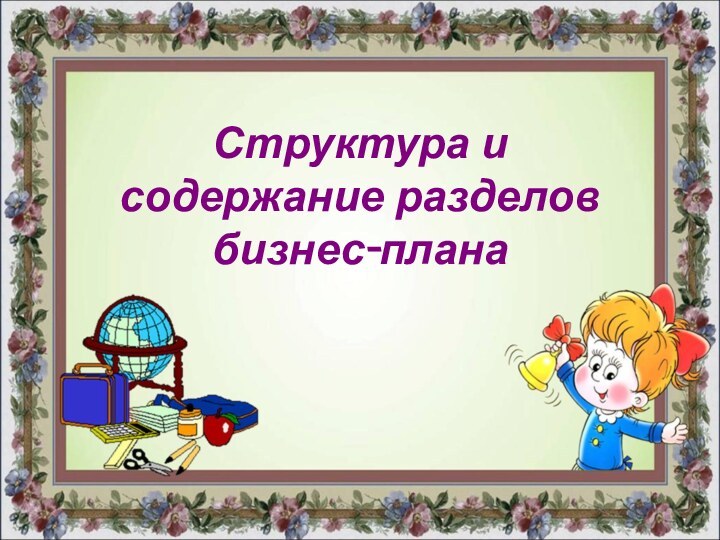 Структура и содержание разделов бизнес-плана